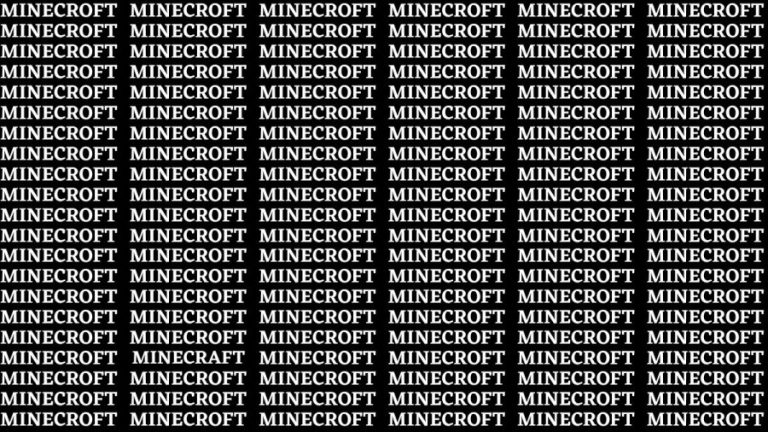 MINECROFT MINECROFT MINECROFT MINECROFT MINECROFT MINECROFT
MINECROFT MINECROFT MINECROFT MINECROFT MINECROFT MINECROFT
MINECROFT MINECROFT MINECROFT MINECROFT MINECROFT MINECROFT
MINECROFT MINECROFT MINECROFT MINECROFT MINECROFT MINECROFT
MINECROFT MINECROFT MINECROFT MINECROFT MINECROFT MINECROFT
MINECROFT MINECROFT MINECROFT MINECROFT MINECROFT MINECROFT
MINECROFT MINECROFT MINECROFT MINECROFT MINECROFT MINECROFT
MINECROFT MINECROFT MINECROFT MINECROFT MINECROFT MINECROFT
MINECROFT MINECROFT MINECROFT MINECROFT MINECROFT MINECROFT
MINECROFT MINECROFT MINECROFT MINECROFT MINECROFT MINECROFT
MINECROFT MINECROFT MINECROFT MINECROFT MINECROFT MINECROFT
MINECROFT MINECROFT MINECROFT MINECROFT MINECROFT MINECROFT
MINECROFT MINECROFT MINECROFT MINECROFT MINECROFT MINECROFT
MINECROFT MINECROFT MINECROFT MINECROFT MINECROFT MINECROFT
MINECROFT MINECROFT MINECROFT MINECROFT MINECROFT MINECROFT
MINECROFT MINECROFT MINECROFT MINECROFT MINECROFT MINECROFT
MINECROFT MINECROFT MINECROFT MINECROFT MINECROFT MINECROFT
MINECROFT MINECRAFT MINECROFT MINECROFT MINECROFT MINECROFT
MINECROFT MINECROFT MINECROFT MINECROFT MINECROFT MINECROFT
MINECROFT MINECROFT MINECROFT MINECROFT MINECROFT MINECROFT
MINECROFT MINECROFT MINECROFT MINECROFT MINECROFT MINECROFT